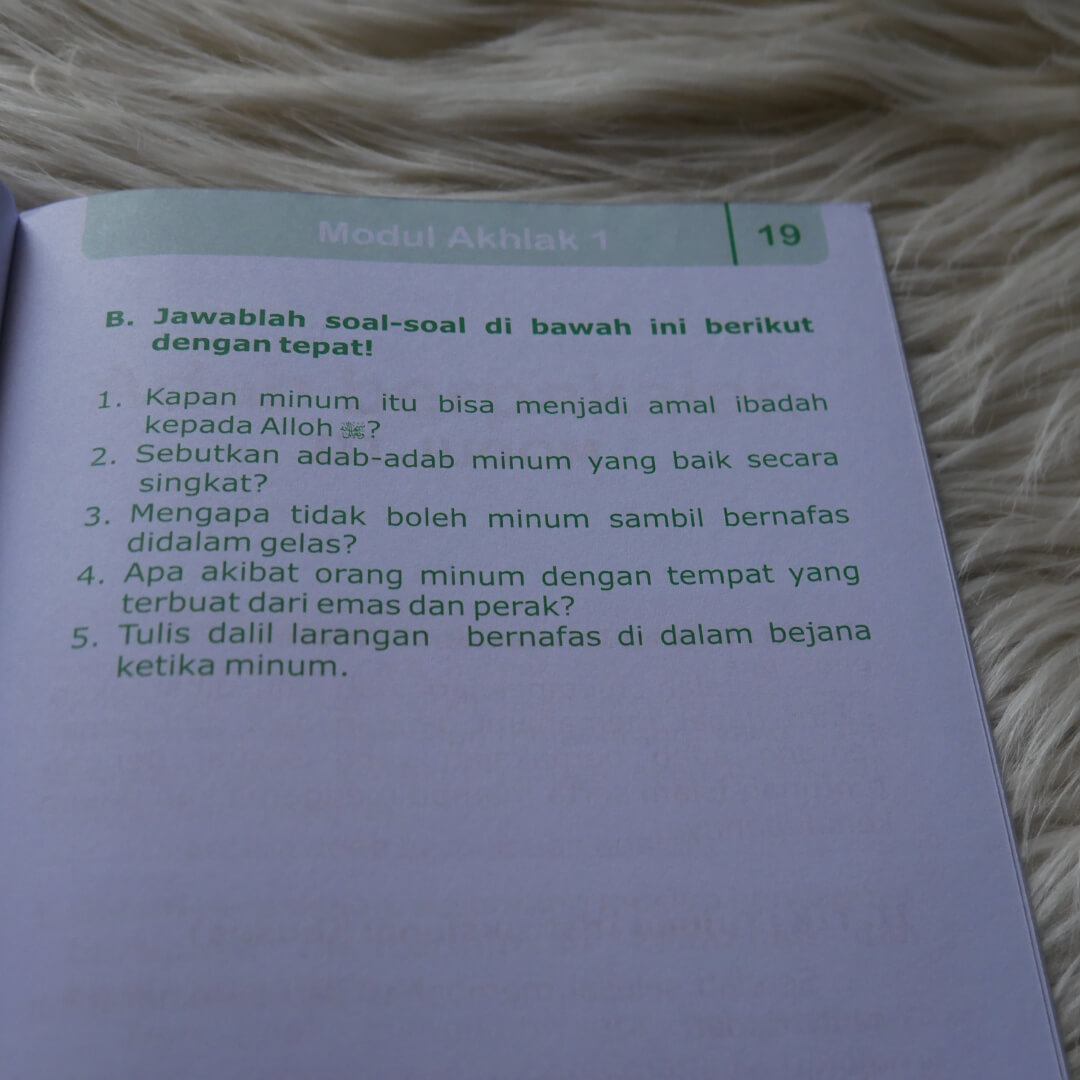 Modul Akhlak 1

19

B. Jawablah soal-soal di bawah ini berikut dengan tepat!

1. Kapan minum itu bisa menjadi amal ibadah kepada Alloh ﷻ?
2. Sebutkan adab-adab minum yang baik secara singkat?
3. Mengapa tidak boleh minum sambil bernafas didalam gelas?
4. Apa akibat orang minum dengan tempat yang terbuat dari emas dan perak?
5. Tulis dalil larangan bernafas di dalam bejana ketika minum.